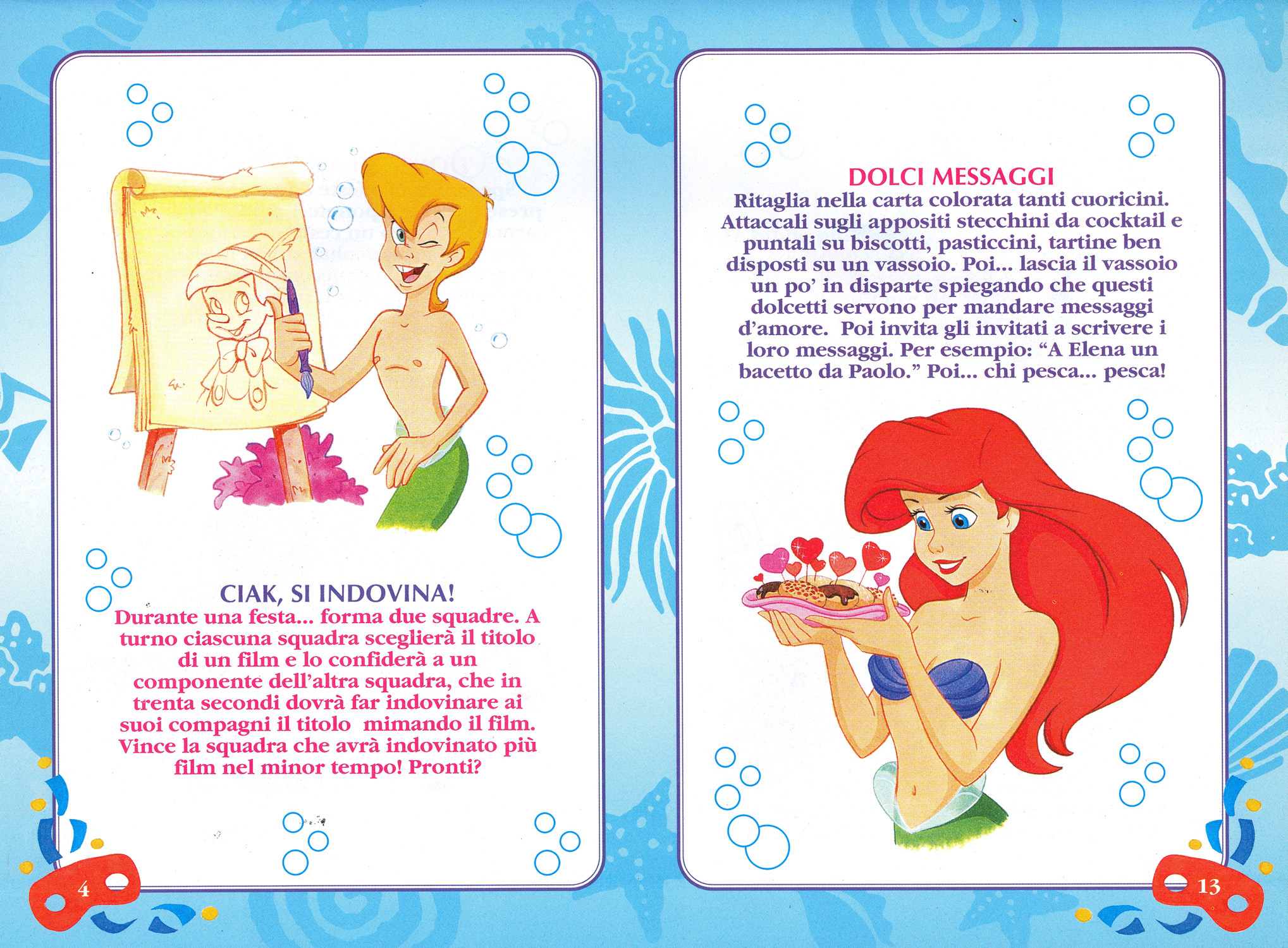 CIAK, SI INDOVINA!
Durante una festa... forma due squadre. A turno ciascuna squadra sceglierà il titolo di un film e lo confiderà a un componente dell'altra squadra, che in trenta secondi dovrà far indovinare ai suoi compagni il titolo mimando il film. Vince la squadra che avrà indovinato più film nel minor tempo! Pronti?

4

DOLCI MESSAGGI
Ritaglia nella carta colorata tanti cuoricini. Attaccali sugli appositi stecchini da cocktail e puntali su biscotti, pasticcini, tartine ben disposti su un vassoio. Poi... lascia il vassoio un po' in disparte spiegando che questi dolcetti servono per mandare messaggi d'amore. Poi invita gli invitati a scrivere i loro messaggi. Per esempio: "A Elena un bacetto da Paolo." Poi... chi pesca... pesca!

13